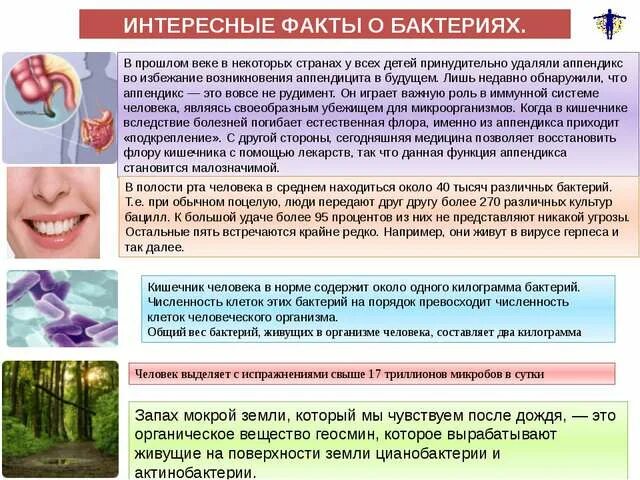 ИНТЕРЕСНЫЕ ФАКТЫ О БАКТЕРИЯХ.

В прошлом веке в некоторых странах у всех детей принудительно удаляли аппендикс во избежание возникновения аппендицита в будущем. Лишь недавно обнаружили, что аппендикс — это вовсе не рудимент. Он играет важную роль в иммунной системе человека, являясь своеобразным убежищем для микроорганизмов. Когда в кишечнике вследствие болезней погибает естественная флора, именно из аппендикса приходит «подкрепление». С другой стороны, сегодняшняя медицина позволяет восстановить флору кишечника с помощью лекарств, так что данная функция аппендикса становится малозначимой.

В полости рта человека в среднем находиться около 40 тысяч различных бактерий. Т.е. при обычном поцелую, люди передают друг другу более 270 различных культур бацилл. К большой удаче более 95 процентов из них не представляют никакой угрозы. Остальные пять встречаются крайне редко. Например, они живут в вирусе герпеса и так далее.

Кишечник человека в норме содержит около одного килограмма бактерий. Численность клеток этих бактерий на порядок превосходит численность клеток человеческого организма.
Общий вес бактерий, живущих в организме человека, составляет два килограмма

Человек выделяет с испражнениями свыше 17 триллионов микробов в сутки

Запах мокрой земли, который мы чувствуем после дождя, — это органическое вещество геосмин, которое вырабатывают живущие на поверхности земли цианобактерии и актинобактерии.